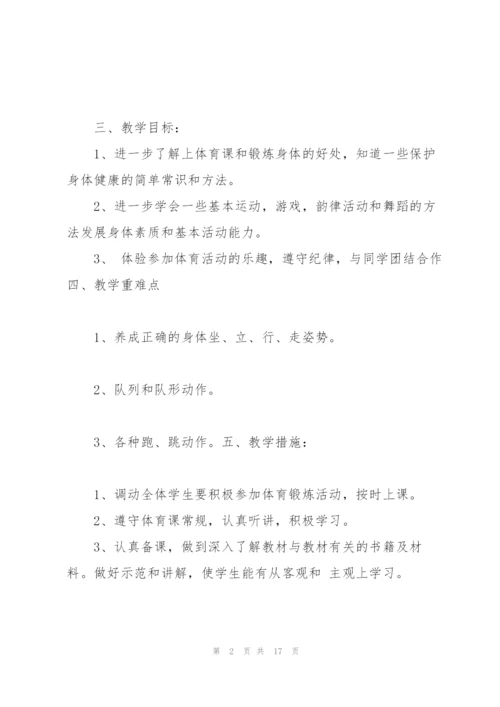 三、教学目标：

1、进一步了解上体育课和锻炼身体的好处，知道一些保护身体健康的简单常识和方法。

2、进一步学会一些基本运动，游戏，韵律活动和舞蹈的方法发展身体素质和基本活动能力。

3、 体验参加体育活动的乐趣，遵守纪律，与同学团结合作
四、教学重难点

1、养成正确的身体坐、立、行、走姿势。

2、队列和队形动作。

3、各种跑、跳动作。五、教学措施：

1、调动全体学生要积极参加体育锻炼活动，按时上课。

2、遵守体育课常规，认真听讲，积极学习。

3、认真备课，做到深入了解教材与教材有关的书籍及材料。做好示范和讲解，使学生能有从客观和 主观上学习。

第 2 页 共 17 页